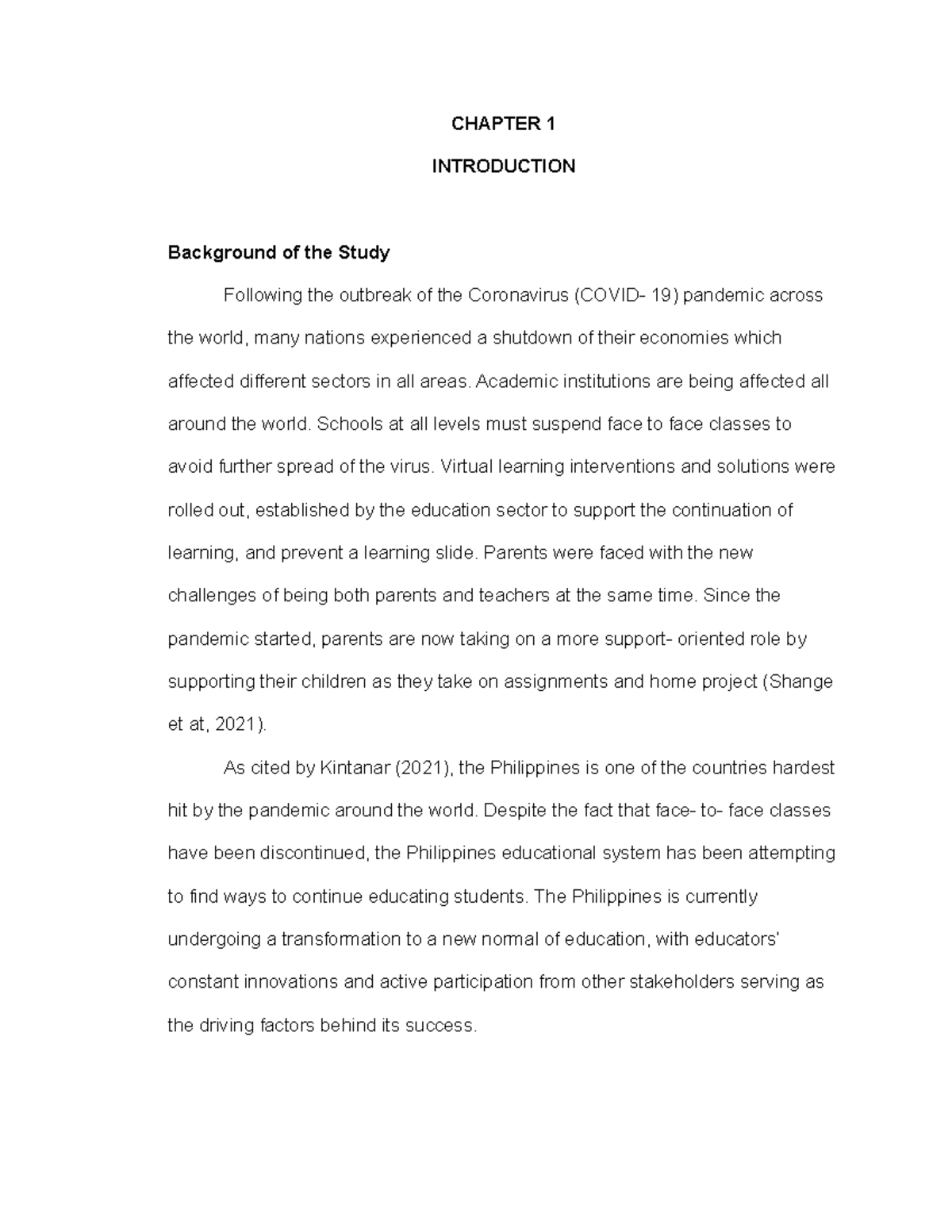 CHAPTER 1

INTRODUCTION

Background of the Study

Following the outbreak of the Coronavirus (COVID- 19) pandemic across the world, many nations experienced a shutdown of their economies which affected different sectors in all areas. Academic institutions are being affected all around the world. Schools at all levels must suspend face to face classes to avoid further spread of the virus. Virtual learning interventions and solutions were rolled out, established by the education sector to support the continuation of learning, and prevent a learning slide. Parents were faced with the new challenges of being both parents and teachers at the same time. Since the pandemic started, parents are now taking on a more support- oriented role by supporting their children as they take on assignments and home project (Shange et at, 2021).

As cited by Kintanar (2021), the Philippines is one of the countries hardest hit by the pandemic around the world. Despite the fact that face- to- face classes have been discontinued, the Philippines educational system has been attempting to find ways to continue educating students. The Philippines is currently undergoing a transformation to a new normal of education, with educators' constant innovations and active participation from other stakeholders serving as the driving factors behind its success.